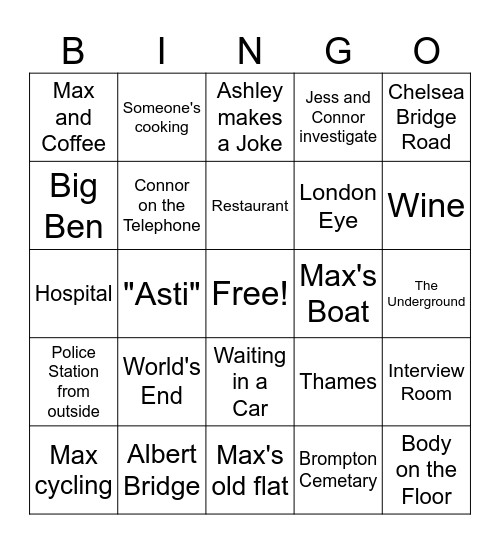 | B | I | N | G | O |
|---|---|---|---|---|
| Max and Coffee | Someone's cooking | Ashley makes a Joke | Jess and Connor investigate | Chelsea Bridge Road |
| Big Ben | Connor on the Telephone | Restaurant | London Eye | Wine |
| Hospital | "Asti" | Free! | Max's Boat | The Underground |
| Police Station from outside | World's End | Waiting in a Car | Thames | Interview Room |
| Max cycling | Albert Bridge | Max's old flat | Brompton Cemetary | Body on the Floor |